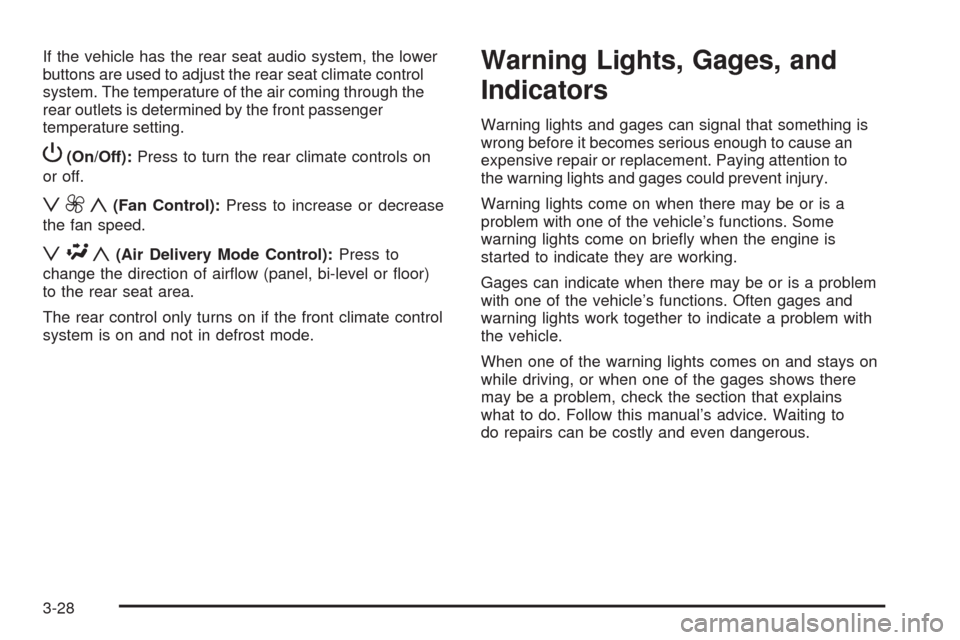 If the vehicle has the rear seat audio system, the lower buttons are used to adjust the rear seat climate control system. The temperature of the air coming through the rear outlets is determined by the front passenger temperature setting.

(On/Off): Press to turn the rear climate controls on or off.

(Fan Control): Press to increase or decrease the fan speed.

(Air Delivery Mode Control): Press to change the direction of airflow (panel, bi-level or floor) to the rear seat area.

The rear control only turns on if the front climate control system is on and not in defrost mode.

Warning Lights, Gages, and Indicators

Warning lights and gages can signal that something is wrong before it becomes serious enough to cause an expensive repair or replacement. Paying attention to the warning lights and gages could prevent injury.

Warning lights come on when there may be or is a problem with one of the vehicle's functions. Some warning lights come on briefly when the engine is started to indicate they are working.

Gages can indicate when there may be or is a problem with one of the vehicle's functions. Often gages and warning lights work together to indicate a problem with the vehicle.

When one of the warning lights comes on and stays on while driving, or when one of the gages shows there may be a problem, check the section that explains what to do. Follow this manual's advice. Waiting to do repairs can be costly and even dangerous.

3-28

carmanualsonline.info